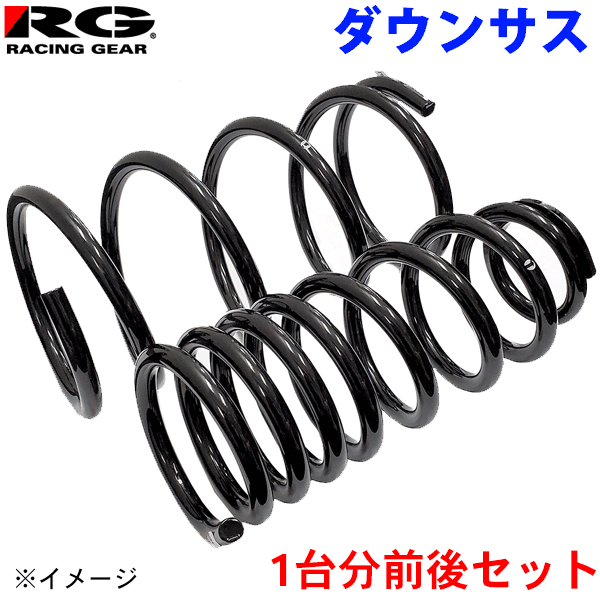 RG
RACING GEAR

ダウンサス

※イメージ

1台分前後セット